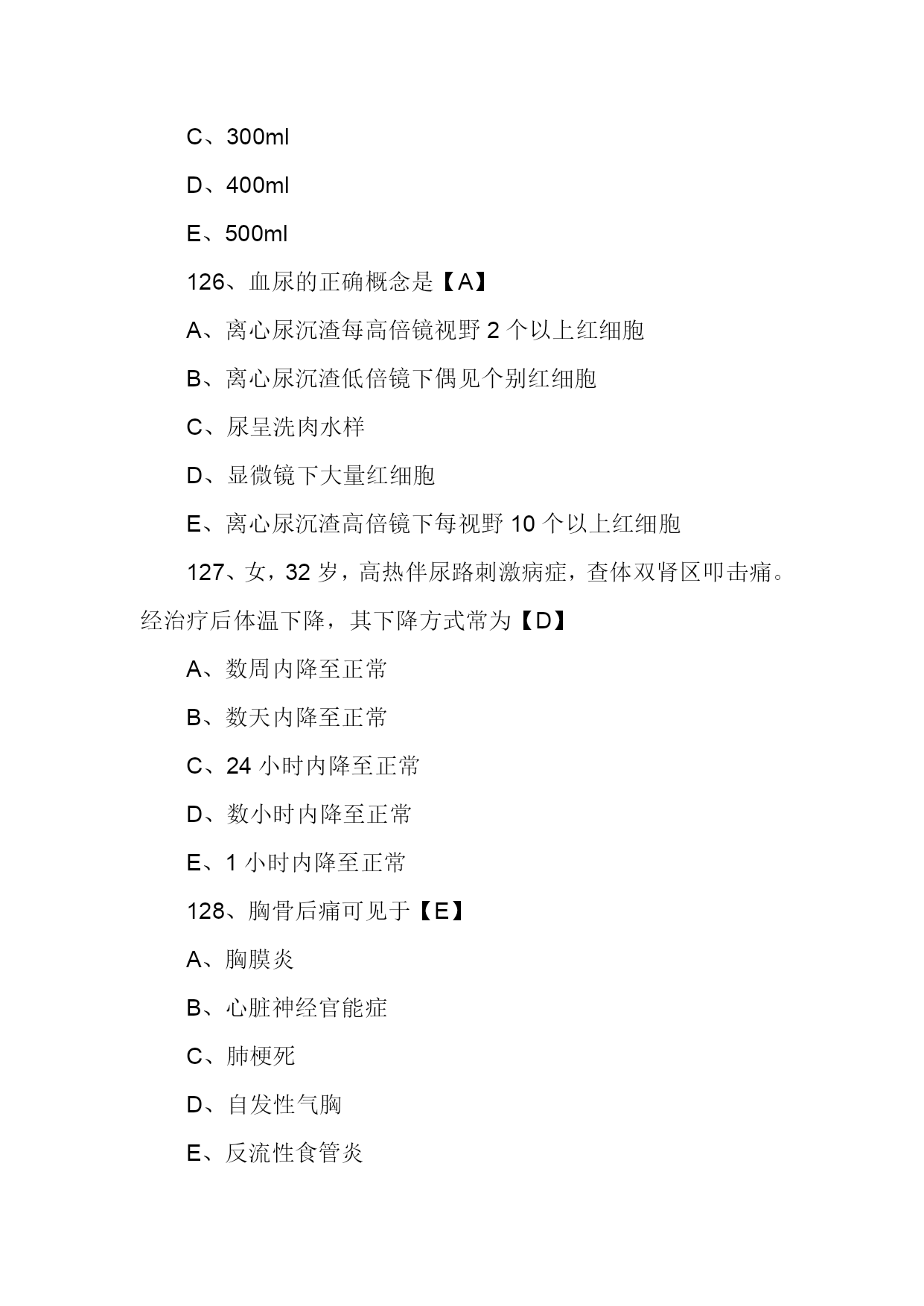 C、300ml

D、400ml

E、500ml

126、血尿的正确概念是【A】

A、离心尿沉渣每高倍镜视野 2 个以上红细胞

B、离心尿沉渣低倍镜下偶见个别红细胞

C、尿呈洗肉水样

D、显微镜下大量红细胞

E、离心尿沉渣高倍镜下每视野 10 个以上红细胞

127、女，32 岁，高热伴尿路刺激病症，查体双肾区叩击痛。经治疗后体温下降，其下降方式常为【D】

A、数周内降至正常

B、数天内降至正常

C、24 小时内降至正常

D、数小时内降至正常

E、1 小时内降至正常

128、胸骨后痛可见于【E】

A、胸膜炎

B、心脏神经官能症

C、肺梗死

D、自发性气胸

E、反流性食管炎